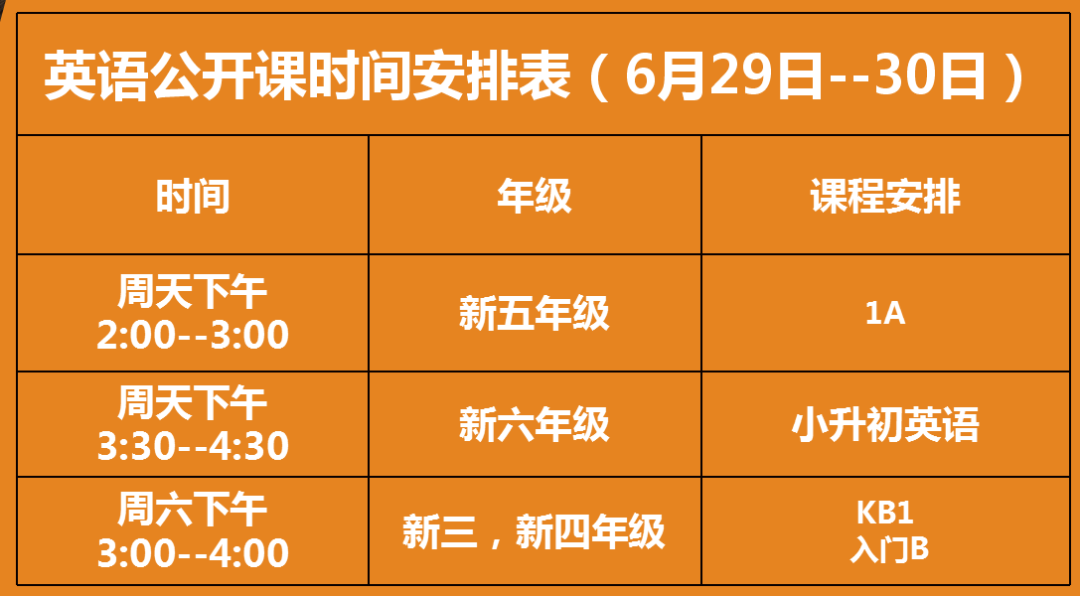 英语公开课时间安排表（6月29日--30日）

| 时间 | 年级 | 课程安排 |
|---|---|---|
| 周天下午 2:00--3:00 | 新五年级 | 1A |
| 周天下午 3:30--4:30 | 新六年级 | 小升初英语 |
| 周六下午 3:00--4:00 | 新三，新四年级 | KB1 入门B |